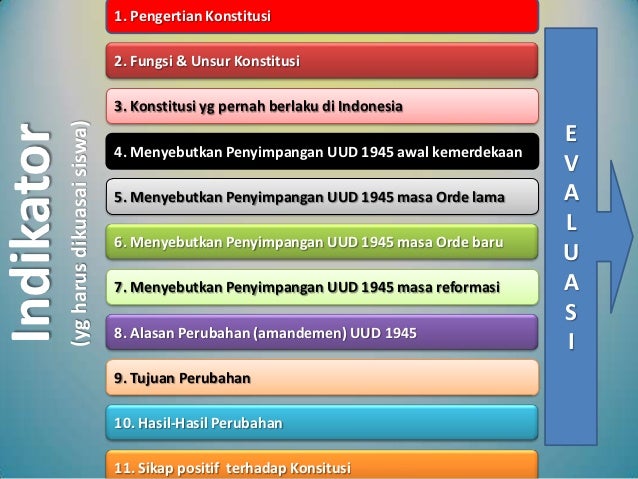 Indikator
(yg harus dikuasai siswa)

1. Pengertian Konstitusi

2. Fungsi & Unsur Konstitusi

3. Konstitusi yg pernah berlaku di Indonesia

4. Menyebutkan Penyimpangan UUD 1945 awal kemerdekaan

5. Menyebutkan Penyimpangan UUD 1945 masa Orde lama

6. Menyebutkan Penyimpangan UUD 1945 masa Orde baru

7. Menyebutkan Penyimpangan UUD 1945 masa reformasi

8. Alasan Perubahan (amandemen) UUD 1945

9. Tujuan Perubahan

10. Hasil-Hasil Perubahan

11. Sikap positif terhadap Konsitusi

EVALUASI